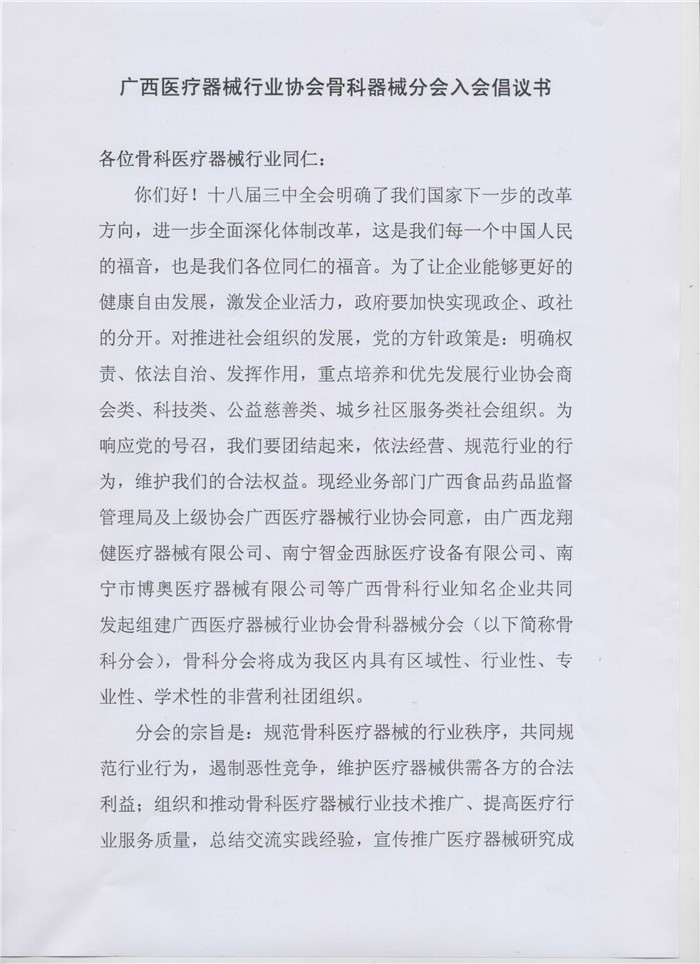 广西医疗器械行业协会骨科器械分会入会倡议书

各位骨科医疗器械行业同仁：

你们好！十八届三中全会明确了我们国家下一步的改革方向，进一步全面深化体制改革，这是我们每一个中国人民的福音，也是我们各位同仁的福音。为了让企业能够更好的健康自由发展，激发企业活力，政府要加快实现政企、政社的分开。对推进社会组织的发展，党的方针政策是：明确权责、依法自治、发挥作用，重点培养和优先发展行业协会商会类、科技类、公益慈善类、城乡社区服务类社会组织。为响应党的号召，我们要团结起来，依法经营、规范行业的行为，维护我们的合法权益。现经业务部门广西食品药品监督管理局及上级协会广西医疗器械行业协会同意，由广西龙翔健医疗器械有限公司、南宁智金西脉医疗设备有限公司、南宁市博奥医疗器械有限公司等广西骨科行业知名企业共同发起组建广西医疗器械行业协会骨科器械分会（以下简称骨科分会），骨科分会将成为我区内具有区域性、行业性、专业性、学术性的非营利社团组织。

分会的宗旨是：规范骨科医疗器械的行业秩序，共同规范行业行为，遏制恶性竞争，维护医疗器械供需各方的合法利益；组织和推动骨科医疗器械行业技术推广、提高医疗行业服务质量，总结交流实践经验，宣传推广医疗器械研究成